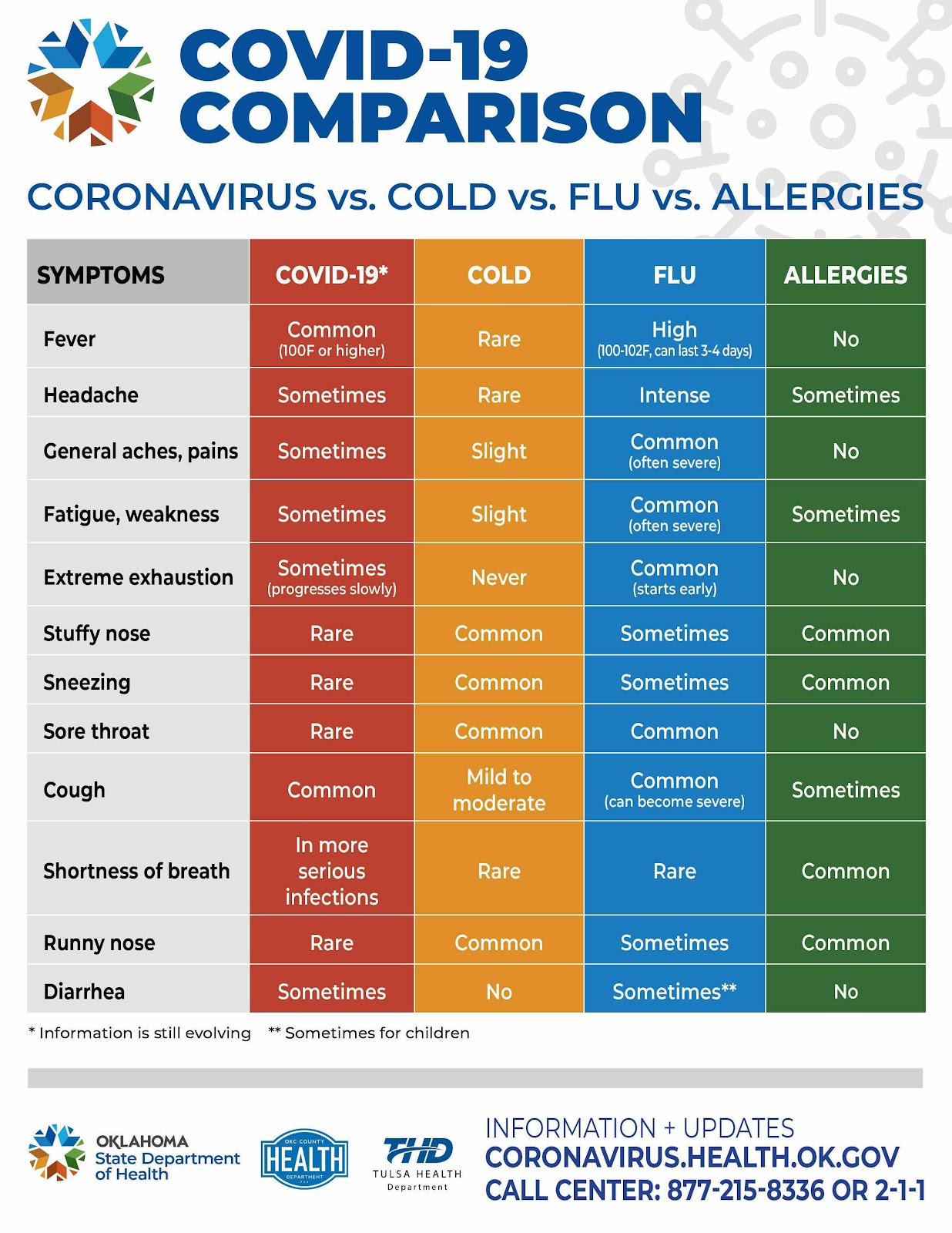 COVID-19 COMPARISON

CORONAVIRUS vs. COLD vs. FLU vs. ALLERGIES

| SYMPTOMS | COVID-19* | COLD | FLU | ALLERGIES |
|---|---|---|---|---|
| Fever | Common (100F or higher) | Rare | High (100-102F, can last 3-4 days) | No |
| Headache | Sometimes | Rare | Intense | Sometimes |
| General aches, pains | Sometimes | Slight | Common (often severe) | No |
| Fatigue, weakness | Sometimes | Slight | Common (often severe) | Sometimes |
| Extreme exhaustion | Sometimes (progresses slowly) | Never | Common (starts early) | No |
| Stuffy nose | Rare | Common | Sometimes | Common |
| Sneezing | Rare | Common | Sometimes | Common |
| Sore throat | Rare | Common | Common | No |
| Cough | Common | Mild to moderate | Common (can become severe) | Sometimes |
| Shortness of breath | In more serious infections | Rare | Rare | Common |
| Runny nose | Rare | Common | Sometimes | Common |
| Diarrhea | Sometimes | No | Sometimes** | No |

* Information is still evolving ** Sometimes for children

OKLAHOMA State Department of Health

OKC COUNTY HEALTH DEPARTMENT

THD TULSA HEALTH Department

INFORMATION + UPDATES
CORONAVIRUS.HEALTH.OK.GOV
CALL CENTER: 877-215-8336 OR 2-1-1